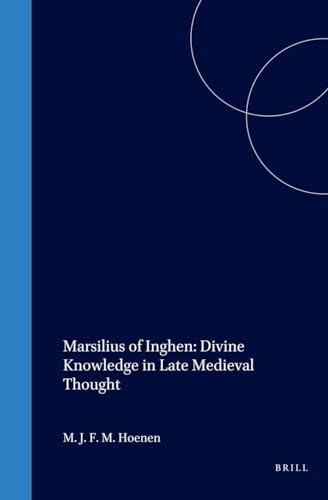 Marsilius of Inghen: Divine Knowledge in Late Medieval Thought

M. J. F. M. Hoenen

BRILL